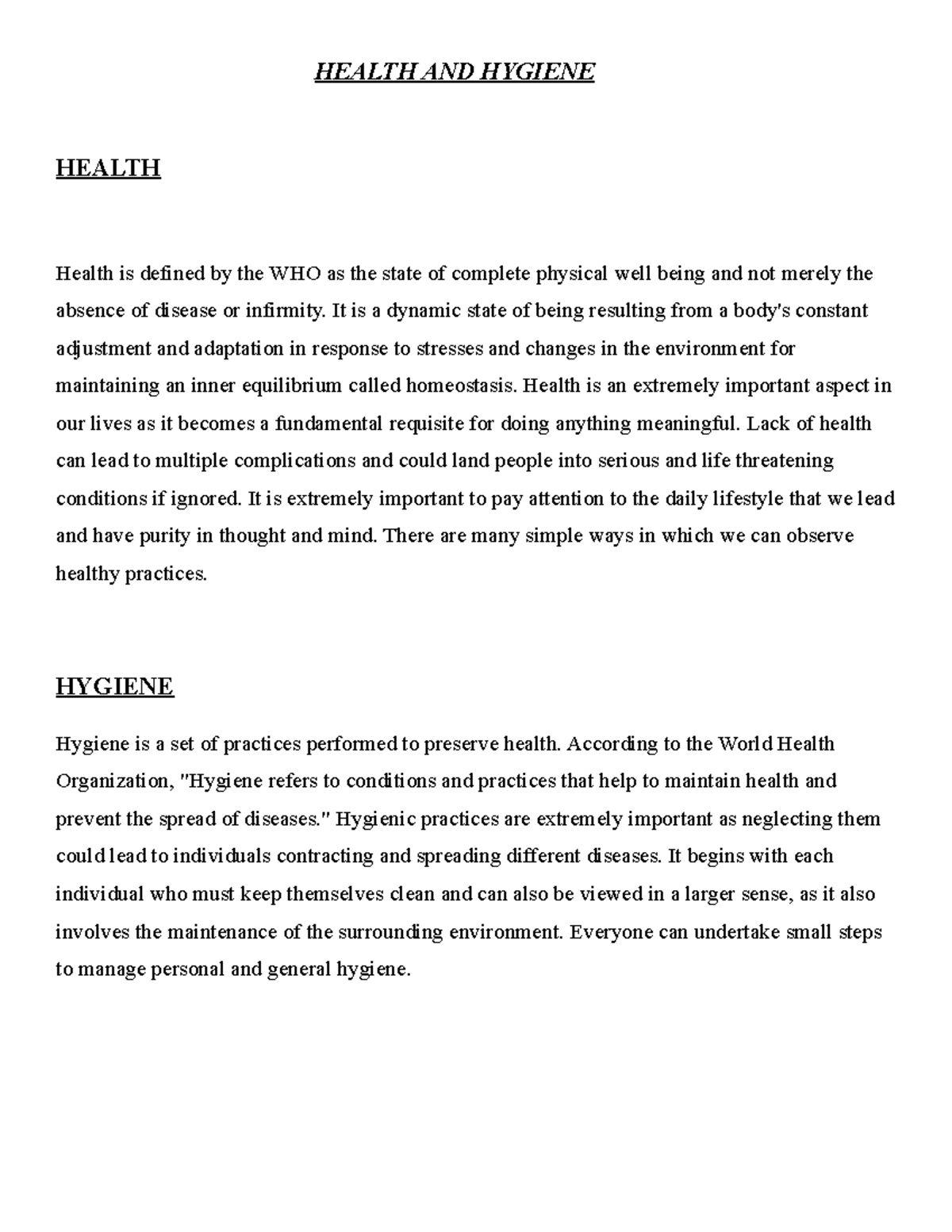 HEALTH AND HYGIENE

HEALTH

Health is defined by the WHO as the state of complete physical well being and not merely the absence of disease or infirmity. It is a dynamic state of being resulting from a body's constant adjustment and adaptation in response to stresses and changes in the environment for maintaining an inner equilibrium called homeostasis. Health is an extremely important aspect in our lives as it becomes a fundamental requisite for doing anything meaningful. Lack of health can lead to multiple complications and could land people into serious and life threatening conditions if ignored. It is extremely important to pay attention to the daily lifestyle that we lead and have purity in thought and mind. There are many simple ways in which we can observe healthy practices.

HYGIENE

Hygiene is a set of practices performed to preserve health. According to the World Health Organization, "Hygiene refers to conditions and practices that help to maintain health and prevent the spread of diseases." Hygienic practices are extremely important as neglecting them could lead to individuals contracting and spreading different diseases. It begins with each individual who must keep themselves clean and can also be viewed in a larger sense, as it also involves the maintenance of the surrounding environment. Everyone can undertake small steps to manage personal and general hygiene.